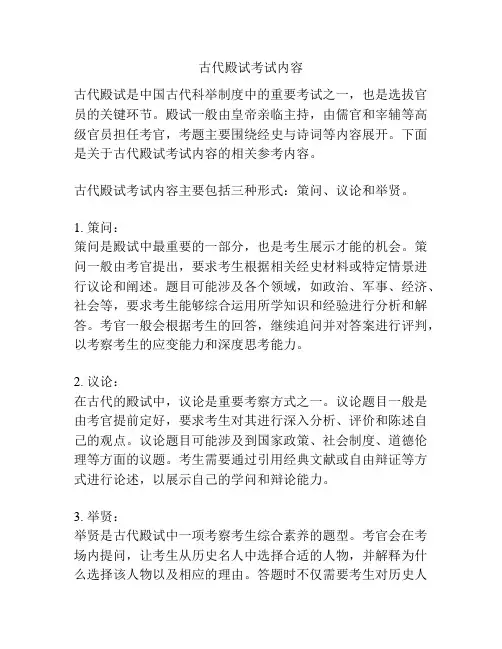 古代殿试考试内容

古代殿试是中国古代科举制度中的重要考试之一，也是选拔官员的关键环节。殿试一般由皇帝亲临主持，由儒官和宰辅等高级官员担任考官，考题主要围绕经史与诗词等内容展开。下面是关于古代殿试考试内容的相关参考内容。

古代殿试考试内容主要包括三种形式：策问、议论和举贤。

1. 策问：
策问是殿试中最重要的一部分，也是考生展示才能的机会。策问一般由考官提出，要求考生根据相关经史材料或特定情景进行议论和阐述。题目可能涉及各个领域，如政治、军事、经济、社会等，要求考生能够综合运用所学知识和经验进行分析和解答。考官一般会根据考生的回答，继续追问并对答案进行评判，以考察考生的应变能力和深度思考能力。

2. 议论：
在古代的殿试中，议论是重要考察方式之一。议论题目一般是由考官提前定好，要求考生对其进行深入分析、评价和陈述自己的观点。议论题目可能涉及到国家政策、社会制度、道德伦理等方面的议题。考生需要通过引用经典文献或自由辩证等方式进行论述，以展示自己的学问和辩论能力。

3. 举贤：
举贤是古代殿试中一项考察考生综合素养的题型。考官会在考场内提问，让考生从历史名人中选择合适的人物，并解释为什么选择该人物以及相应的理由。答题时不仅需要考生对历史人